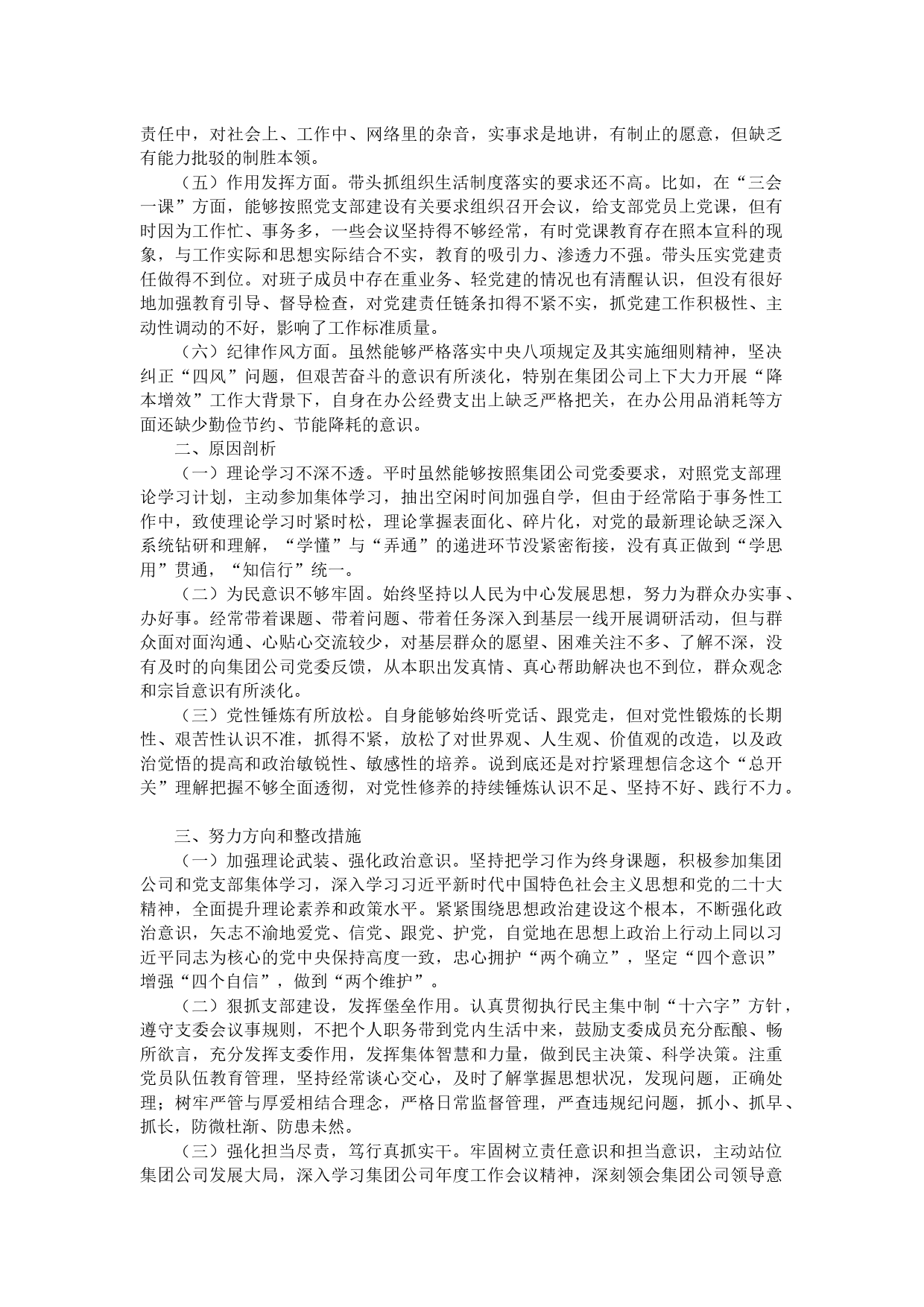 责任中，对社会上、工作中、网络里的杂音，实事求是地讲，有制止的愿意，但缺乏有能力批驳的制胜本领。

（五）作用发挥方面。带头抓组织生活制度落实的要求还不高。比如，在“三会一课”方面，能够按照党支部建设有关要求组织召开会议，给支部党员上党课，但有时因为工作忙、事务多，一些会议坚持得不够经常，有时党课教育存在照本宣科的现象，与工作实际和思想实际结合不实，教育的吸引力、渗透力不强。带头压实党建责任做得不到位。对班子成员中存在重业务、轻党建的情况也有清醒认识，但没有很好地加强教育引导、督导检查，对党建责任链条扣得不紧不实，抓党建工作积极性、主动性调动的不好，影响了工作标准质量。

（六）纪律作风方面。虽然能够严格落实中央八项规定及其实施细则精神，坚决纠正“四风”问题，但艰苦奋斗的意识有所淡化，特别在集团公司上下大力开展“降本增效”工作大背景下，自身在办公经费支出上缺乏严格把关，在办公用品消耗等方面还缺少勤俭节约、节能降耗的意识。

二、原因剖析

（一）理论学习不深不透。平时虽然能够按照集团公司党委要求，对照党支部理论学习计划，主动参加集体学习，抽出空闲时间加强自学，但由于经常陷于事务性工作中，致使理论学习时紧时松，理论掌握表面化、碎片化，对党的最新理论缺乏深入系统钻研和理解，“学懂”与“弄通”的递进环节没紧密衔接，没有真正做到“学思用”贯通，“知信行”统一。

（二）为民意识不够牢固。始终坚持以人民为中心发展思想，努力为群众办实事、办好事。经常带着课题、带着问题、带着任务深入到基层一线开展调研活动，但与群众面对面沟通、心贴心交流较少，对基层群众的愿望、困难关注不多、了解不深，没有及时的向集团公司党委反馈，从本职出发真情、真心帮助解决也不到位，群众观念和宗旨意识有所淡化。

（三）党性锤炼有所放松。自身能够始终听党话、跟党走，但对党性锻炼的长期性、艰苦性认识不准，抓得不紧，放松了对世界观、人生观、价值观的改造，以及政治觉悟的提高和政治敏锐性、敏感性的培养。说到底还是对拧紧理想信念这个“总开关”理解把握不够全面透彻，对党性修养的持续锤炼认识不足、坚持不好、践行不力。

三、努力方向和整改措施

（一）加强理论武装、强化政治意识。坚持把学习作为终身课题，积极参加集团公司和党支部集体学习，深入学习习近平新时代中国特色社会主义思想和党的二十大精神，全面提升理论素养和政策水平。紧紧围绕思想政治建设这个根本，不断强化政治意识，矢志不渝地爱党、信党、跟党、护党，自觉地在思想上政治上行动上同以习近平同志为核心的党中央保持高度一致，忠心拥护“两个确立”，坚定“四个意识”增强“四个自信”，做到“两个维护”。

（二）狠抓支部建设，发挥堡垒作用。认真贯彻执行民主集中制“十六字”方针，遵守支委会议事规则，不把个人职务带到党内生活中来，鼓励支委成员充分酝酿、畅所欲言，充分发挥支委作用，发挥集体智慧和力量，做到民主决策、科学决策。注重党员队伍教育管理，坚持经常谈心交心，及时了解掌握思想状况，发现问题，正确处理；树牢严管与厚爱相结合理念，严格日常监督管理，严查违规纪问题，抓小、抓早、抓长，防微杜渐、防患未然。

（三）强化担当尽责，笃行真抓实干。牢固树立责任意识和担当意识，主动站位集团公司发展大局，深入学习集团公司年度工作会议精神，深刻领会集团公司领导意